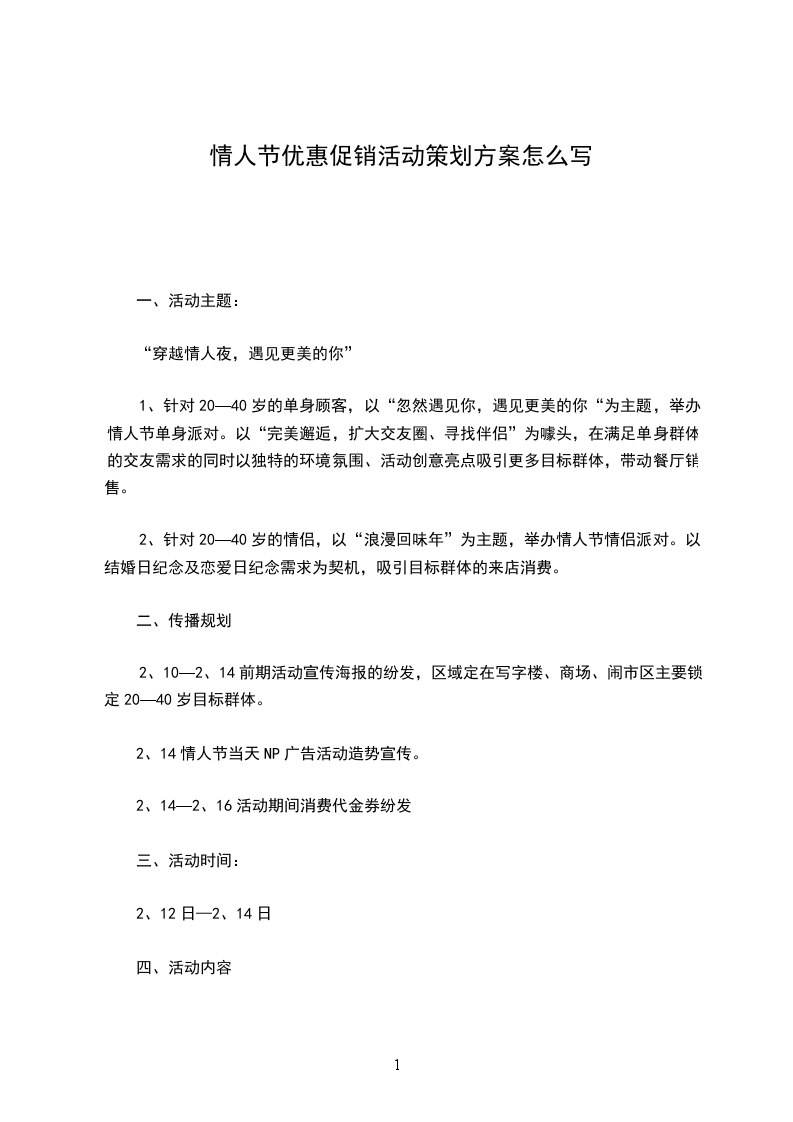 情人节优惠促销活动策划方案怎么写

一、活动主题：

“穿越情人夜，遇见更美的你”

1、针对 20—40 岁的单身顾客，以“忽然遇见你，遇见更美的你“为主题，举办情人节单身派对。以“完美邂逅，扩大交友圈、寻找伴侣”为噱头，在满足单身群体的交友需求的同时以独特的环境氛围、活动创意亮点吸引更多目标群体，带动餐厅销售。

2、针对 20—40 岁的情侣，以“浪漫回味年”为主题，举办情人节情侣派对。以结婚日纪念及恋爱日纪念需求为契机，吸引目标群体的来店消费。

二、传播规划

2、10—2、14 前期活动宣传海报的纷发，区域定在写字楼、商场、闹市区主要锁定 20—40 岁目标群体。

2、14 情人节当天 NP 广告活动造势宣传。

2、14—2、16 活动期间消费代金券纷发

三、活动时间：

2、12 日—2、14 日

四、活动内容

1